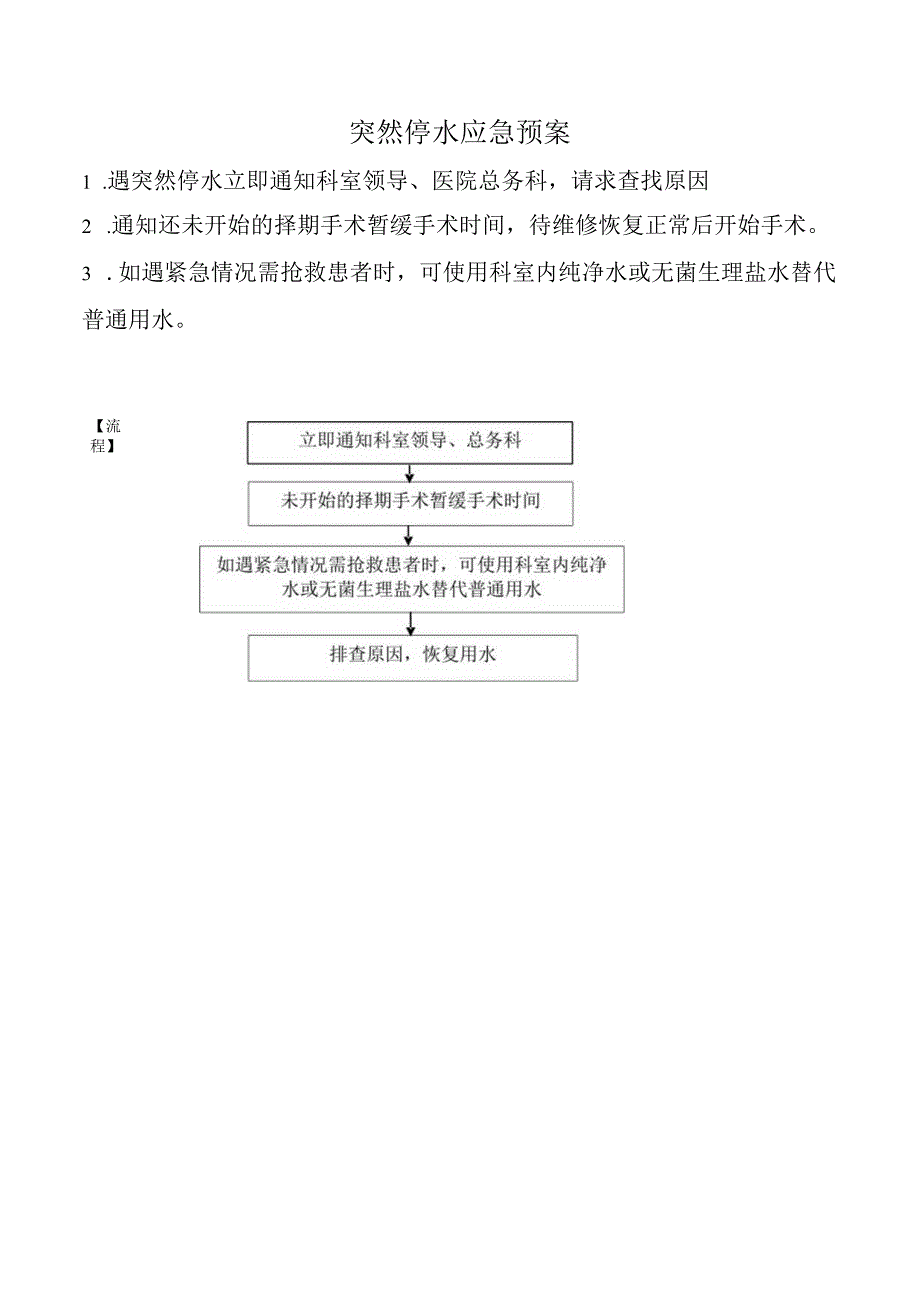 突然停水应急预案

1 .遇突然停水立即通知科室领导、医院总务科，请求查找原因

2 .通知还未开始的择期手术暂缓手术时间，待维修恢复正常后开始手术。

3 . 如遇紧急情况需抢救患者时，可使用科室内纯净水或无菌生理盐水替代普通用水。

【流程】

立即通知科室领导、总务科

未开始的择期手术暂缓手术时间

如遇紧急情况需抢救患者时，可使用科室内纯净水或无菌生理盐水替代普通用水

排查原因，恢复用水